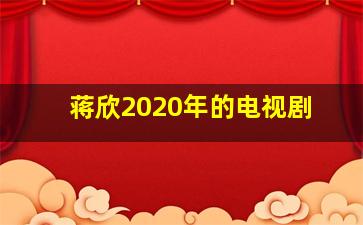 蒋欣2020年的电视剧